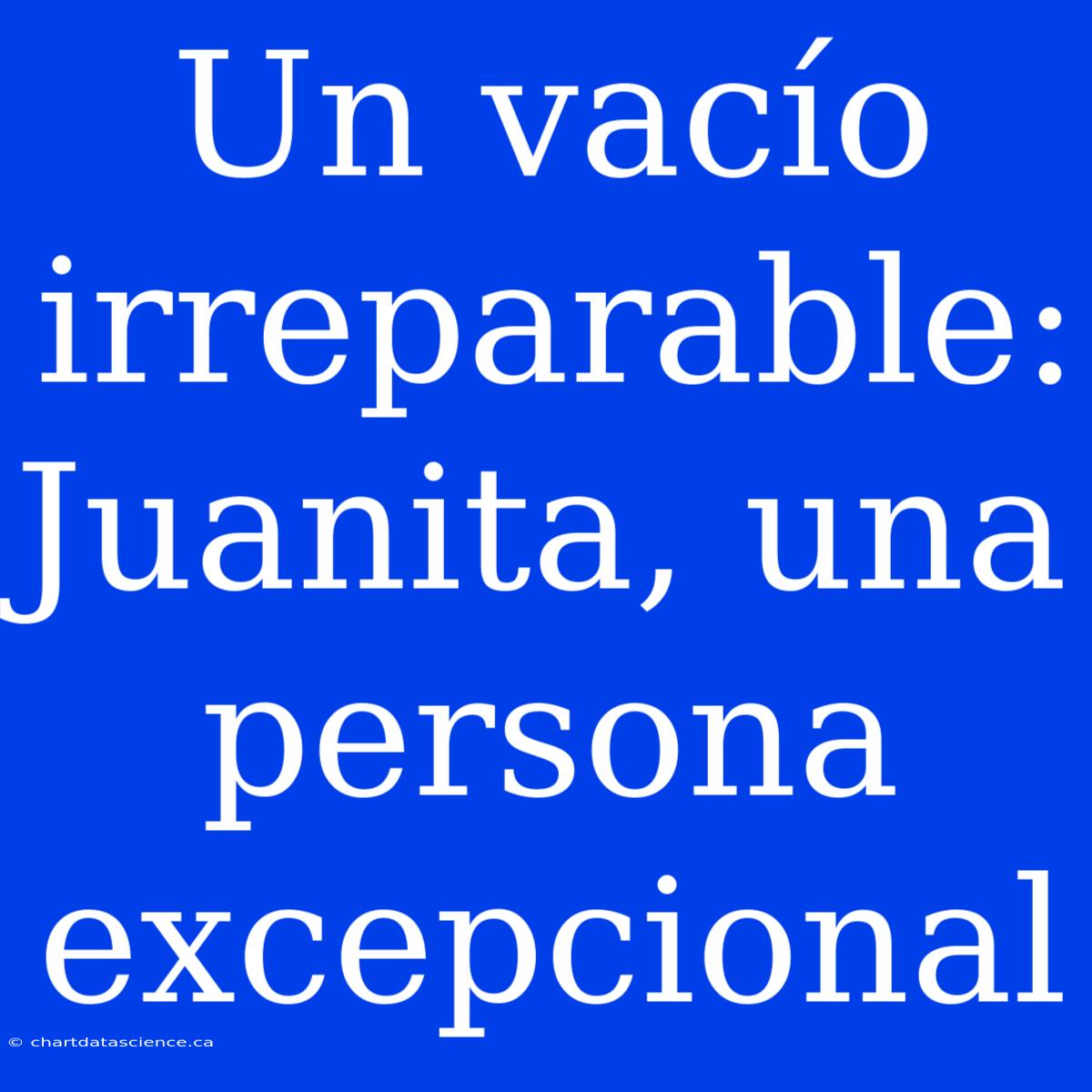 Un vacío irreparable: Juanita, una persona excepcional

© chartdatascience.ca